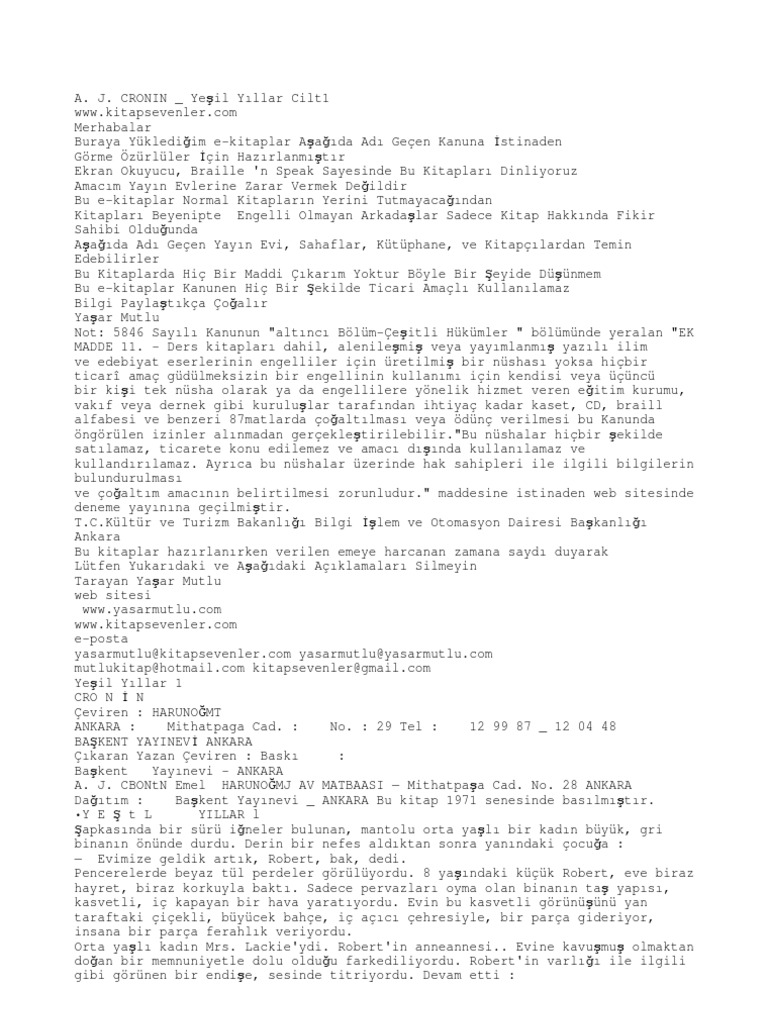 A. J. CRONIN _ Yeşil Yıllar Cilt1
www.kitapsevenler.com
Merhabalar
Buraya Yüklediğim e-kitaplar Aşağıda Adı Geçen Kanuna İstinaden
Görme Özürlüler İçin Hazırlanmıştır
Ekran Okuyucu, Braille 'n Speak Sayesinde Bu Kitapları Dinliyoruz
Amacım Yayın Evlerine Zarar Vermek Değildir
Bu e-kitaplar Normal Kitapların Yerini Tutmayacağından
Kitapları Beyenipte Engelli Olmayan Arkadaşlar Sadece Kitap Hakkında Fikir Sahibi Olduğunda
Aşağıda Adı Geçen Yayın Evi, Sahaflar, Kütüphane, ve Kitapçılardan Temin Edebilirler
Bu Kitaplarda Hiç Bir Maddi Çıkarım Yoktur Böyle Bir Şeyide Düşünmem
Bu e-kitaplar Kanunen Hiç Bir Şekilde Ticari Amaçlı Kullanılamaz
Bilgi Paylaştıkça Çoğalır
Yaşar Mutlu
Not: 5846 Sayılı Kanunun "altıncı Bölüm-Çeşitli Hükümler " bölümünde yeralan "EK MADDE 11. - Ders kitapları dahil, alenileşmiş veya yayımlanmış yazılı ilim ve edebiyat eserlerinin engelliler için üretilmiş bir nüshası yoksa hiçbir ticarî amaç güdülmeksizin bir engellinin kullanımı için kendisi veya üçüncü bir kişi tek nüsha olarak ya da engellilere yönelik hizmet veren eğitim kurumu, vakıf veya dernek gibi kuruluşlar tarafından ihtiyaç kadar kaset, CD, braill alfabesi ve benzeri 87matlarda çoğaltılması veya ödünç verilmesi bu Kanunda öngörülen izinler alınmadan gerçekleştirilebilir."Bu nüshalar hiçbir şekilde satılamaz, ticarete konu edilemez ve amacı dışında kullanılamaz ve kullandırılamaz. Ayrıca bu nüshalar üzerinde hak sahipleri ile ilgili bilgilerin bulundurulması
ve çoğaltım amacının belirtilmesi zorunludur." maddesine istinaden web sitesinde deneme yayınına geçilmiştir.
T.C.Kültür ve Turizm Bakanlığı Bilgi İşlem ve Otomasyon Dairesi Başkanlığı Ankara
Bu kitaplar hazırlanırken verilen emeye harcanan zamana saydı duyarak
Lütfen Yukarıdaki ve Aşağıdaki Açıklamaları Silmeyin
Tarayan Yaşar Mutlu
web sitesi
www.yasarmutlu.com
www.kitapsevenler.com
e-posta
yasarmutlu@kitapsevenler.com yasarmutlu@yasarmutlu.com
mutlukitap@hotmail.com kitapsevenler@gmail.com
Yeşil Yıllar 1
CRO N İ N
Çeviren : HARUNOĞMT
ANKARA : Mithatpaga Cad. : No. : 29 Tel : 12 99 87 _ 12 04 48
BAŞKENT YAYINEVİ ANKARA
Çıkaran Yazan Çeviren : Baskı :
Başkent Yayınevi - ANKARA
A. J. CBONtN Emel HARUNOĞMJ AV MATBAASI — Mithatpaşa Cad. No. 28 ANKARA
Dağıtım : Başkent Yayınevi _ ANKARA Bu kitap 1971 senesinde basılmıştır.
•Y E Ş t L YILLAR l
Şapkasında bir sürü iğneler bulunan, mantolu orta yaşlı bir kadın büyük, gri binanın önünde durdu. Derin bir nefes aldıktan sonra yanındaki çocuğa :
— Evimize geldik artık, Robert, bak, dedi.
Pencerelerde beyaz tül perdeler görülüyordu. 8 yaşındaki küçük Robert, eve biraz hayret, biraz korkuyla baktı. Sadece pervazları oyma olan binanın taş yapısı, kasvetli, iç kapayan bir hava yaratıyordu. Evin bu kasvetli görünüşünü yan taraftaki çiçekli, büyücek bahçe, iç açıcı çehresiyle, bir parça gideriyor, insana bir parça ferahlık veriyordu.
Orta yaşlı kadın Mrs. Lackie'ydi. Robert'in anneannesi.. Evine kavuşmuş olmaktan doğan bir memnuniyetle dolu olduğu farkediliyordu. Robert'in varlığı ile ilgili gibi görünen bir endişe, sesinde titriyordu. Devam etti :